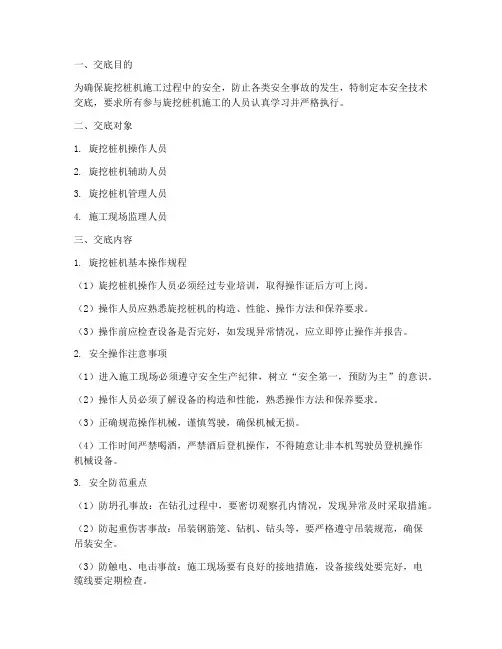 一、交底目的

为确保旋挖桩机施工过程中的安全，防止各类安全事故的发生，特制定本安全技术交底，要求所有参与旋挖桩机施工的人员认真学习并严格执行。

二、交底对象

1. 旋挖桩机操作人员

2. 旋挖桩机辅助人员

3. 旋挖桩机管理人员

4. 施工现场监理人员

三、交底内容

1. 旋挖桩机基本操作规程

（1）旋挖桩机操作人员必须经过专业培训，取得操作证后方可上岗。

（2）操作人员应熟悉旋挖桩机的构造、性能、操作方法和保养要求。

（3）操作前应检查设备是否完好，如发现异常情况，应立即停止操作并报告。

2. 安全操作注意事项

（1）进入施工现场必须遵守安全生产纪律，树立“安全第一，预防为主”的意识。

（2）操作人员必须了解设备的构造和性能，熟悉操作方法和保养要求。

（3）正确规范操作机械，谨慎驾驶，确保机械无损。

（4）工作时间严禁喝酒，严禁酒后登机操作，不得随意让非本机驾驶员登机操作机械设备。

3. 安全防范重点

（1）防坍孔事故：在钻孔过程中，要密切观察孔内情况，发现异常及时采取措施。

（2）防起重伤害事故：吊装钢筋笼、钻机、钻头等，要严格遵守吊装规范，确保吊装安全。

（3）防触电、电击事故：施工现场要有良好的接地措施，设备接线处要完好，电缆线要定期检查。